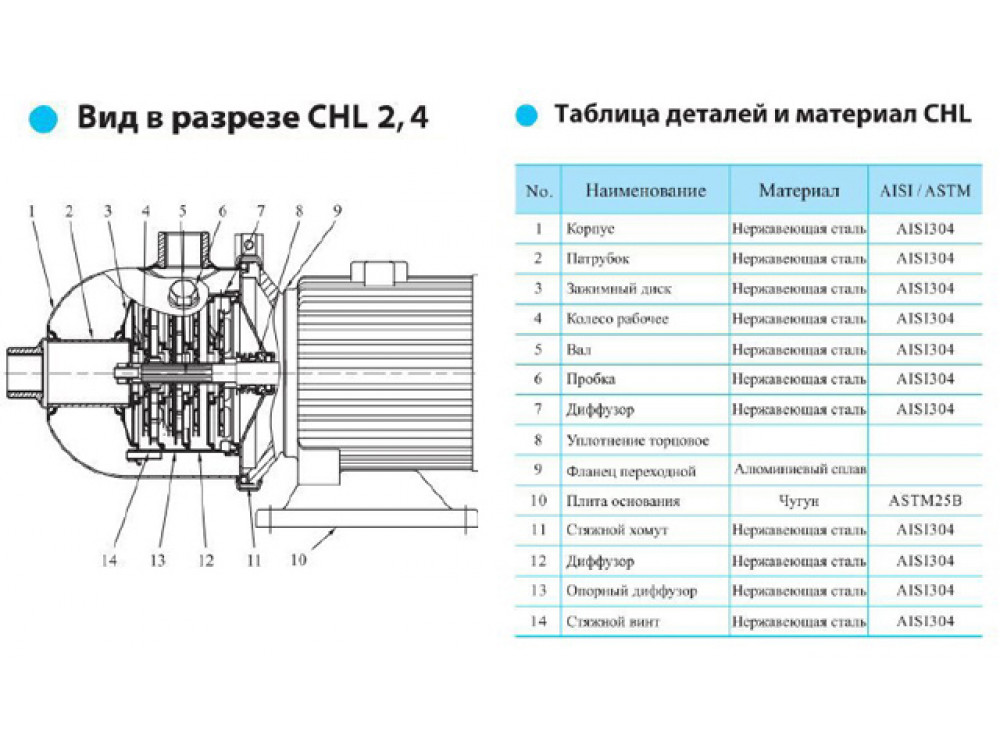 Вид в разрезе CHL 2, 4

1 2 3 4 5 6 7 8 9

14 13 12 11 10

Таблица деталей и материал CHL

| No. | Наименование | Материал | AISI / ASTM |
|---|---|---|---|
| 1 | Корпус | Нержавеющая сталь | AISI304 |
| 2 | Патрубок | Нержавеющая сталь | AISI304 |
| 3 | Зажимный диск | Нержавеющая сталь | AISI304 |
| 4 | Колесо рабочее | Нержавеющая сталь | AISI304 |
| 5 | Вал | Нержавеющая сталь | AISI304 |
| 6 | Пробка | Нержавеющая сталь | AISI304 |
| 7 | Диффузор | Нержавеющая сталь | AISI304 |
| 8 | Уплотнение торцовое | | |
| 9 | Фланец переходной | Алюминиевый сплав | |
| 10 | Плита основания | Чугун | ASTM25B |
| 11 | Стяжной хомут | Нержавеющая сталь | AISI304 |
| 12 | Диффузор | Нержавеющая сталь | AISI304 |
| 13 | Опорный диффузор | Нержавеющая сталь | AISI304 |
| 14 | Стяжной винт | Нержавеющая сталь | AISI304 |